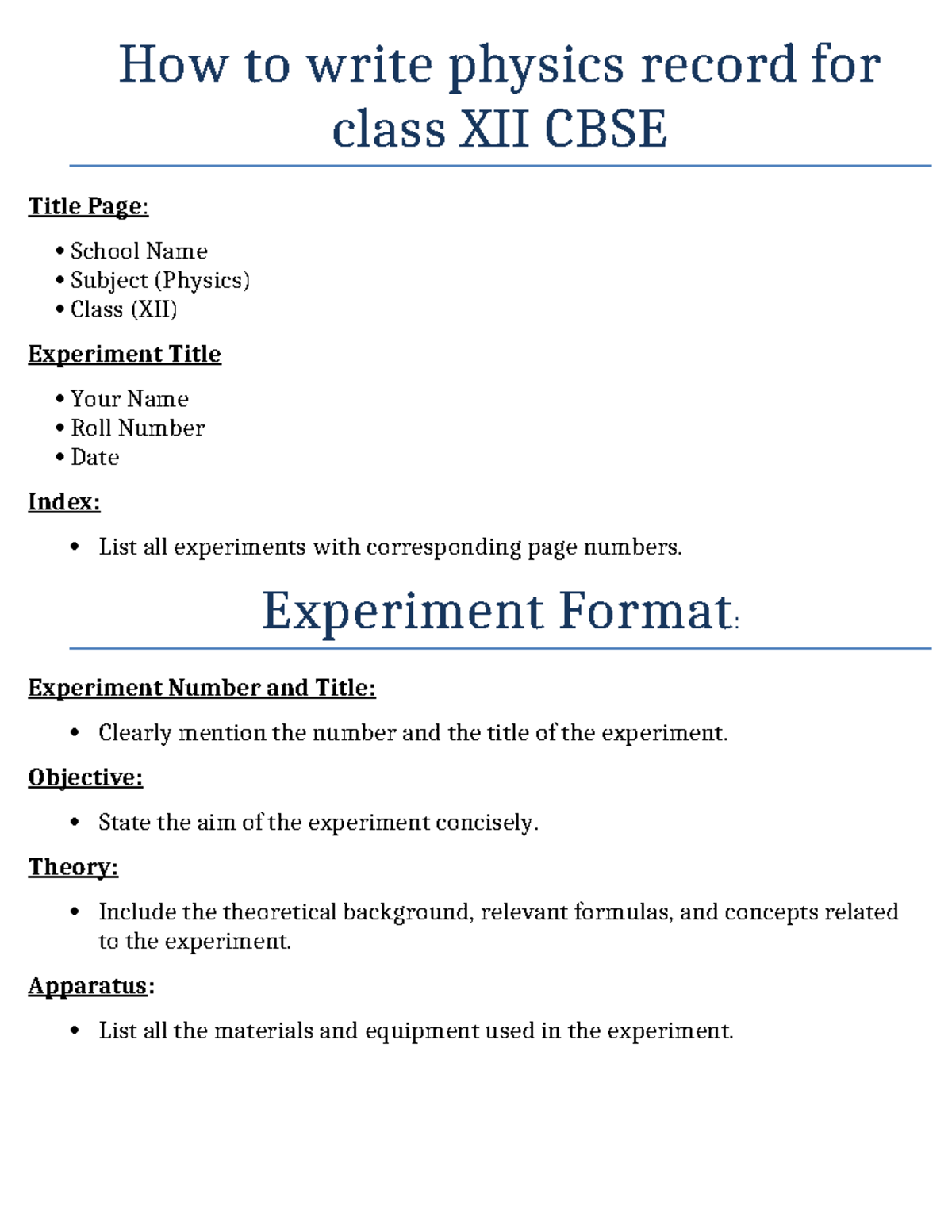 How to write physics record for class XII CBSE

Title Page:

• School Name
• Subject (Physics)
• Class (XII)

Experiment Title

• Your Name
• Roll Number
• Date

Index:

• List all experiments with corresponding page numbers.

Experiment Format:

Experiment Number and Title:

• Clearly mention the number and the title of the experiment.

Objective:

• State the aim of the experiment concisely.

Theory:

• Include the theoretical background, relevant formulas, and concepts related to the experiment.

Apparatus:

• List all the materials and equipment used in the experiment.